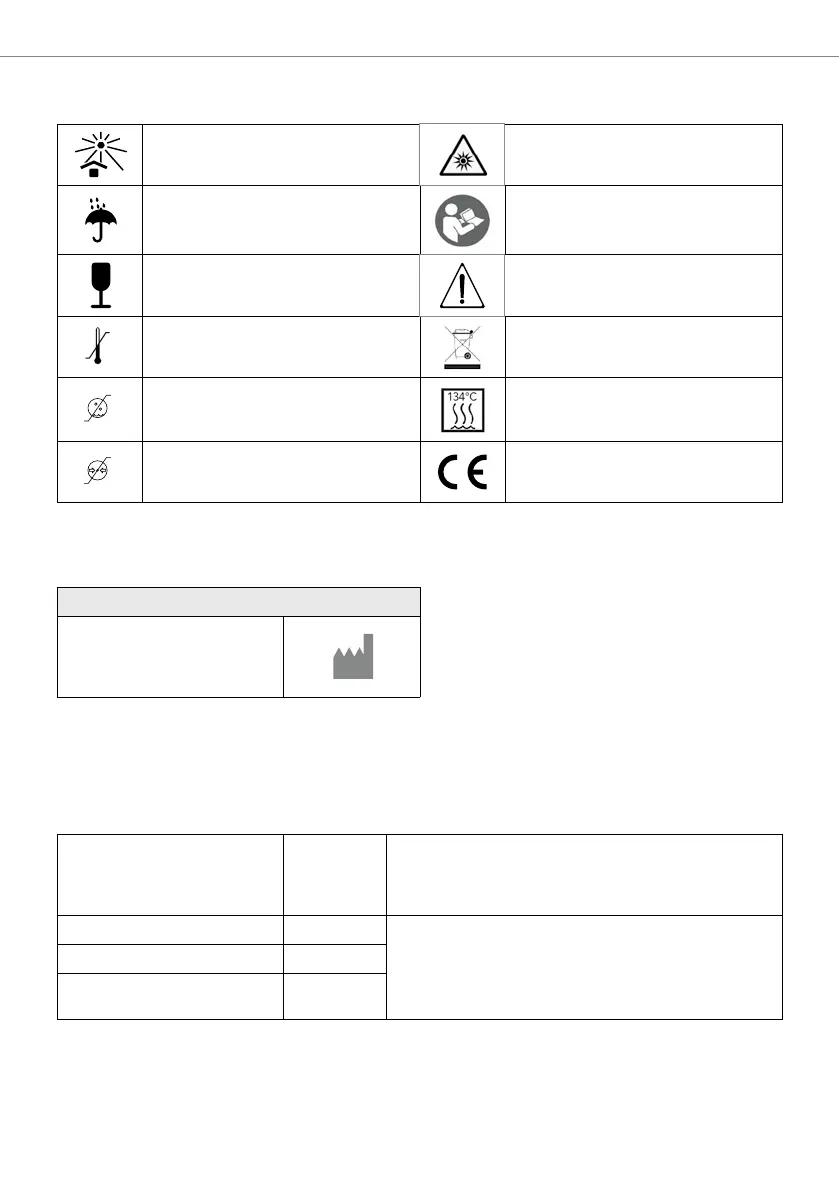 134°C